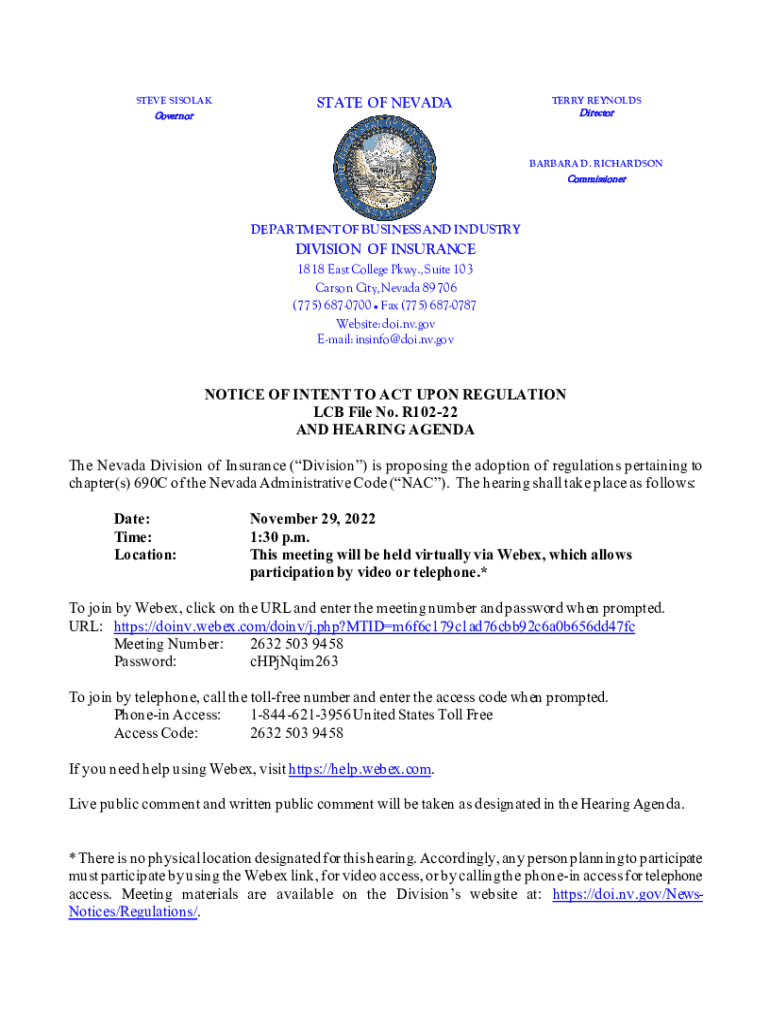 STEVE SISOLAK
Governor

STATE OF NEVADA

TERRY REYNOLDS
Director

BARBARA D. RICHARDSON
Commissioner

DEPARTMENT OF BUSINESS AND INDUSTRY
DIVISION OF INSURANCE
1818 East College Pkwy., Suite 103
Carson City, Nevada 89706
(775) 687-0700 • Fax (775) 687-0787
Website: doi.nv.gov
E-mail: insinfo@doi.nv.gov

NOTICE OF INTENT TO ACT UPON REGULATION
LCB File No. R102-22
AND HEARING AGENDA

The Nevada Division of Insurance ("Division") is proposing the adoption of regulations pertaining to chapter(s) 690C of the Nevada Administrative Code ("NAC"). The hearing shall take place as follows:

Date: November 29, 2022
Time: 1:30 p.m.
Location: This meeting will be held virtually via Webex, which allows participation by video or telephone.*

To join by Webex, click on the URL and enter the meeting number and password when prompted.
URL: https://doinv.webex.com/doinv/j.php?MTID=m6f6c179c1ad76cbb92c6a0b656dd47fc
Meeting Number: 2632 503 9458
Password: cHPjNqim263

To join by telephone, call the toll-free number and enter the access code when prompted.
Phone-in Access: 1-844-621-3956 United States Toll Free
Access Code: 2632 503 9458

If you need help using Webex, visit https://help.webex.com.

Live public comment and written public comment will be taken as designated in the Hearing Agenda.

* There is no physical location designated for this hearing. Accordingly, any person planning to participate must participate by using the Webex link, for video access, or by calling the phone-in access for telephone access. Meeting materials are available on the Division's website at: https://doi.nv.gov/News-Notices/Regulations/.